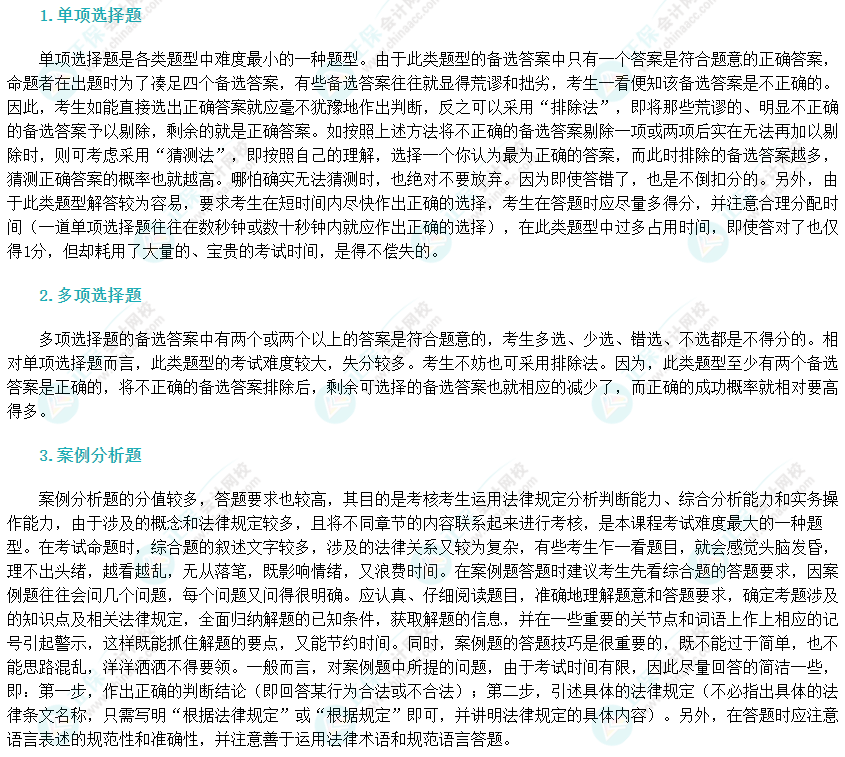 1. 单项选择题

单项选择题是各类题型中难度最小的一种题型。由于此类题型的备选答案中只有一个答案是符合题意的正确答案，命题者在出题时为了凑足四个备选答案，有些备选答案往往就显得荒谬和拙劣，考生一看便知该备选答案是不正确的。因此，考生如能直接选出正确答案就应毫不犹豫地作出判断，反之可以采用“排除法”，即将那些荒谬的、明显不正确的备选答案予以剔除，剩余的就是正确答案。如按照上述方法将不正确的备选答案剔除一项或两项后实在无法再加以剔除时，则可考虑采用“猜测法”，即按照自己的理解，选择一个你认为最为正确的答案，而此时排除的备选答案越多，猜测正确答案的概率也就越高。哪怕确实无法猜测时，也绝对不要放弃。因为即使答错了，也是不倒扣分的。另外，由于此类题型解答较为容易，要求考生在短时间内尽快作出正确的选择，考生在答题时应尽量多得分，并注意合理分配时间（一道单项选择题往往在数秒钟或数十秒钟内就应作出正确的选择），在此类题型中过多占用时间，即使答对了也仅得1分，但却耗用了大量的、宝贵的考试时间，是得不偿失的。

2. 多项选择题

多项选择题的备选答案中有两个或两个以上的答案是符合题意的，考生多选、少选、错选、不选都是不得分的。相对单项选择题而言，此类题型的考试难度较大，失分较多。考生不妨也可采用排除法。因为，此类题型至少有两个备选答案是正确的，将不正确的备选答案排除后，剩余可选择的备选答案也就相应的减少了，而正确的成功概率就相对要高得多。

3. 案例分析题

案例分析题的分值较多，答题要求也较高，其目的是考核考生运用法律规定分析判断能力、综合分析能力和实务操作能力，由于涉及的概念和法律规定较多，且将不同章节的内容联系起来进行考核，是本课程考试难度最大的一种题型。在考试命题时，综合题的叙述文字较多，涉及的法律关系又较为复杂，有些考生乍一看题目，就会感觉头脑发昏，理不出头绪，越看越乱，无从落笔，既影响情绪，又浪费时间。在案例题答题时建议考生先看综合题的答题要求，因案例题往往会问几个问题，每个问题又问得很明确。应认真、仔细阅读题目，准确地理解题意和答题要求，确定考题涉及的知识点及相关法律规定，全面归纳解题的已知条件，获取解题的信息，并在一些重要的关节点和词语上作上相应的记号引起警示，这样既能抓住解题的要点，又能节约时间。同时，案例题的答题技巧是很重要的，既不能过于简单，也不能思路混乱，洋洋洒洒不得要领。一般而言，对案例题中所提的问题，由于考试时间有限，因此尽量回答的简洁一些，即：第一步，作出正确的判断结论（即回答某行为合法或不合法）；第二步，引述具体的法律规定（不必指出具体的法律条文名称，只需写明“根据法律规定”或“根据规定”即可，并讲明法律规定的具体内容）。另外，在答题时应注意语言表述的规范性和准确性，并注意善于运用法律术语和规范语言答题。